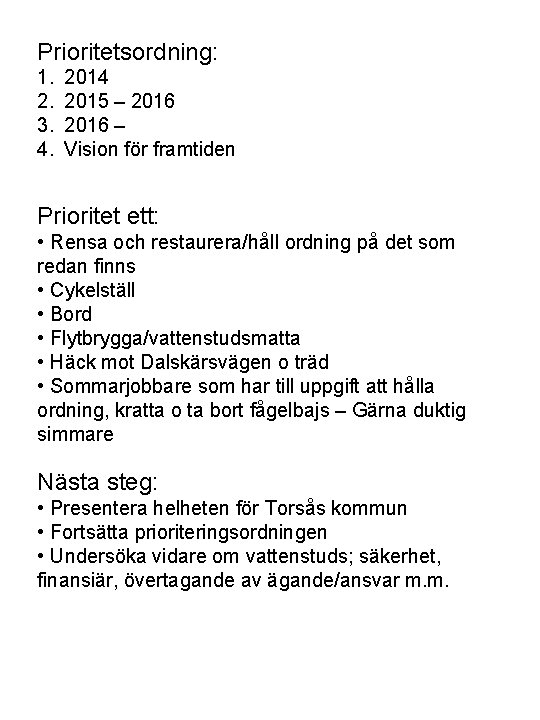 Prioritetsordning:
1. 2014
2. 2015 – 2016
3. 2016 –
4. Vision för framtiden

Prioritet ett:
• Rensa och restaurera/håll ordning på det som redan finns
• Cykelställ
• Bord
• Flytbrygga/vattenstudsmatta
• Häck mot Dalskärsvägen o träd
• Sommarjobbare som har till uppgift att hålla ordning, kratta o ta bort fågelbajs – Gärna duktig simmare

Nästa steg:
• Presentera helheten för Torsås kommun
• Fortsätta prioriteringsordningen
• Undersöka vidare om vattenstuds; säkerhet, finansiär, övertagande av ägande/ansvar m.m.